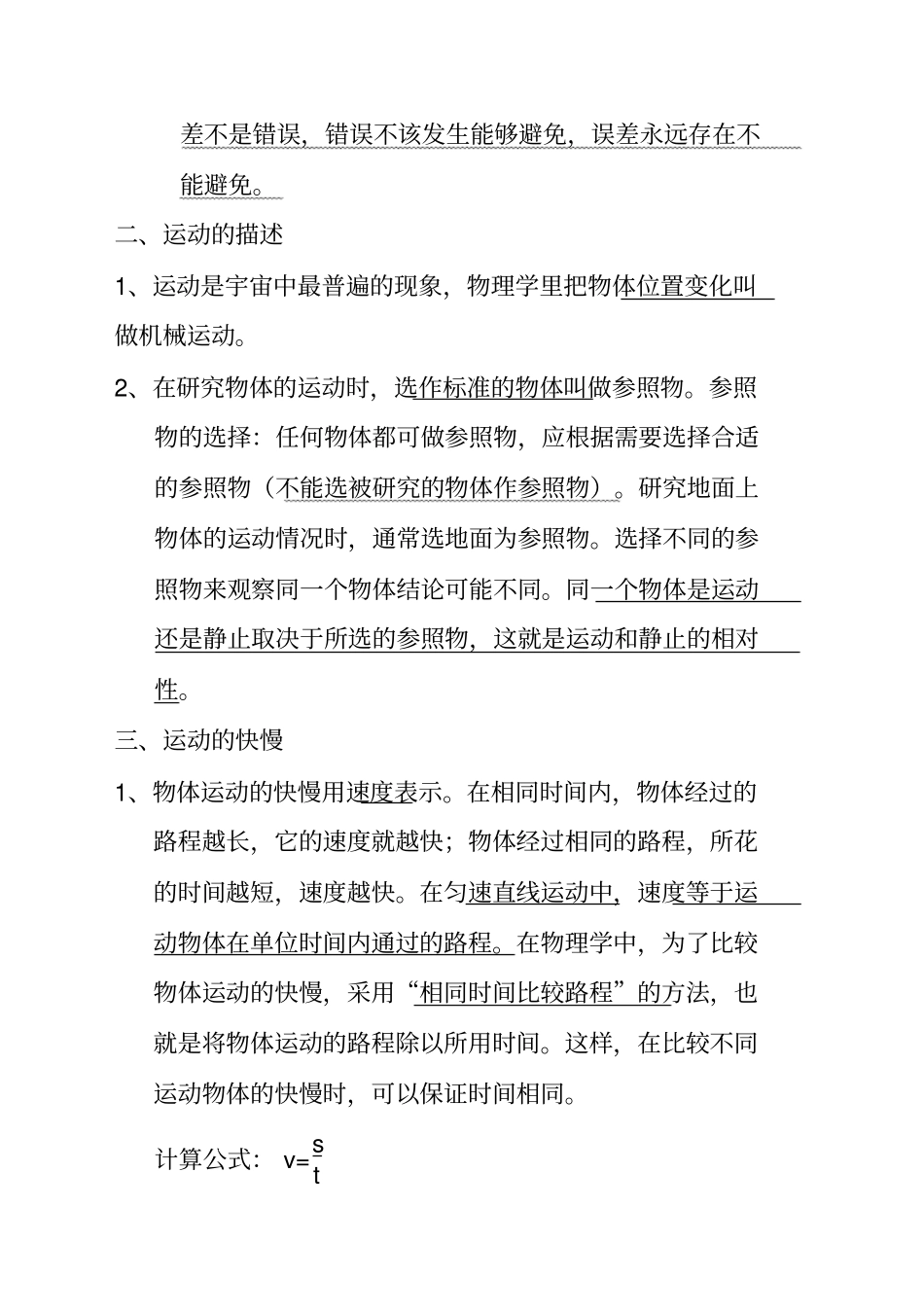 差不是错误，错误不该发生能够避免，误差永远存在不能避免。

二、运动的描述

1、运动是宇宙中最普遍的现象，物理学里把物体位置变化叫做机械运动。

2、在研究物体的运动时，选作标准的物体叫做参照物。参照物的选择：任何物体都可做参照物，应根据需要选择合适的参照物（不能选被研究的物体作参照物）。研究地面上物体的运动情况时，通常选地面为参照物。选择不同的参照物来观察同一个物体结论可能不同。同一个物体是运动还是静止取决于所选的参照物，这就是运动和静止的相对性。

三、运动的快慢

1、物体运动的快慢用速度表示。在相同时间内，物体经过的路程越长，它的速度就越快；物体经过相同的路程，所花的时间越短，速度越快。在匀速直线运动中，速度等于运动物体在单位时间内通过的路程。在物理学中，为了比较物体运动的快慢，采用“相同时间比较路程”的方法，也就是将物体运动的路程除以所用时间。这样，在比较不同运动物体的快慢时，可以保证时间相同。

计算公式： $v=\frac{s}{t}$